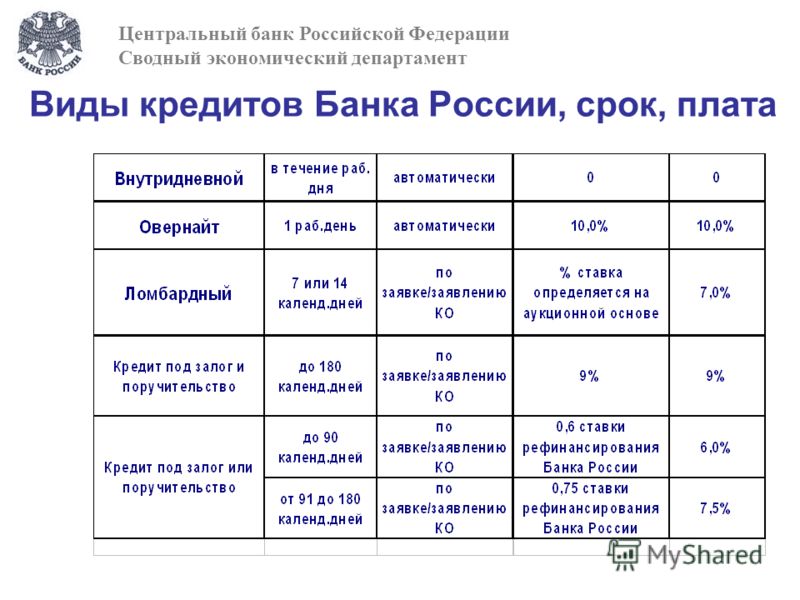 БАНК РОССИИ

Центральный банк Российской Федерации
Сводный экономический департамент

Виды кредитов Банка России, срок, плата

| Внутридневной | в течение раб. дня | автоматически | 0 | 0 |
|---|---|---|---|---|
| Овернайт | 1 раб.день | автоматически | 10,0% | 10,0% |
| Ломбардный | 7 или 14 календ.дней | по заявке/заявлению КО | % ставка определяется на аукционной основе | 7,0% |
| Кредит под залог и поручительство | до 180 календ.дней | по заявке/заявлению КО | 9% | 9% |
| Кредит под залог или поручительство | до 90 календ.дней | по заявке/заявлению КО | 0,6 ставки рефинансирования Банка России | 6,0% |
| | от 91 до 180 календ.дней | по заявке/заявлению КО | 0,75 ставки рефинансирования Банка России | 7,5% |

MyShared